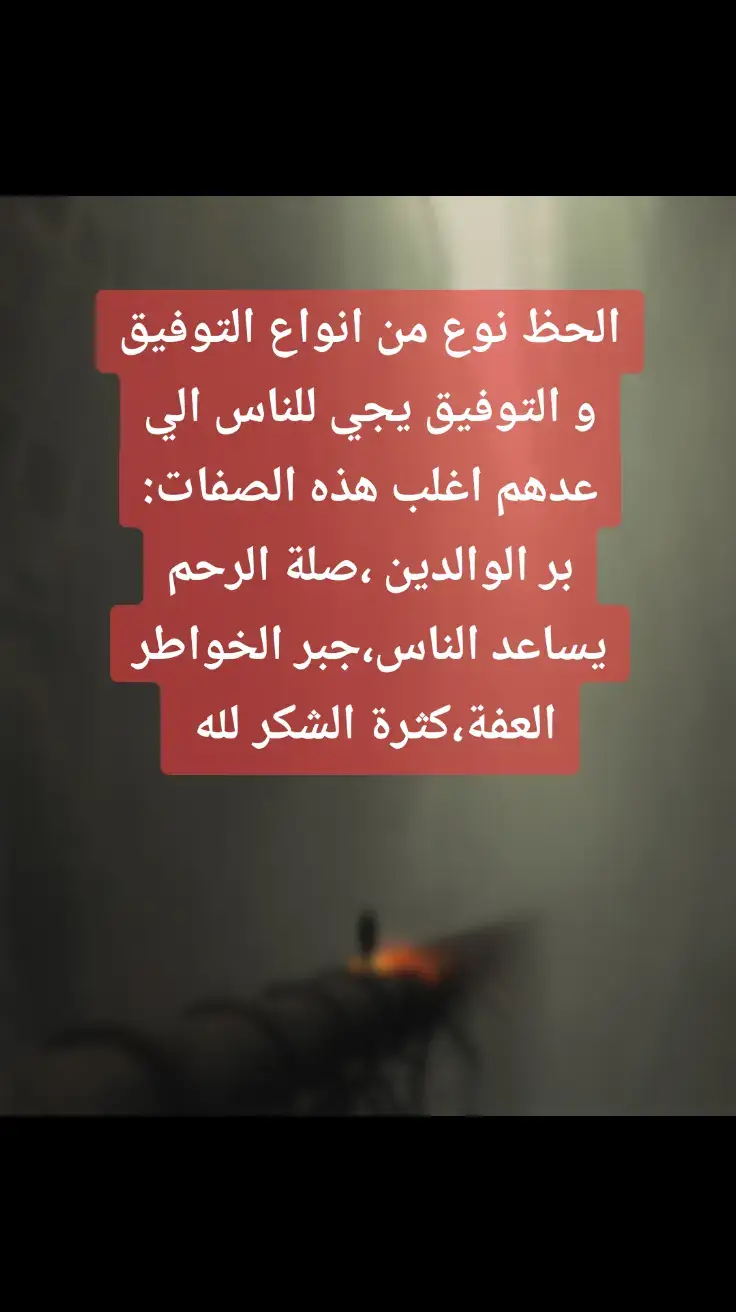 الحظ نوع من انواع التوفيق
و التوفيق يجي للناس الي
عدهم اغلب هذه الصفات:
بر الوالدين ،صلة الرحم
يساعد الناس،جبر الخواطر
العفة،كثرة الشكر لله